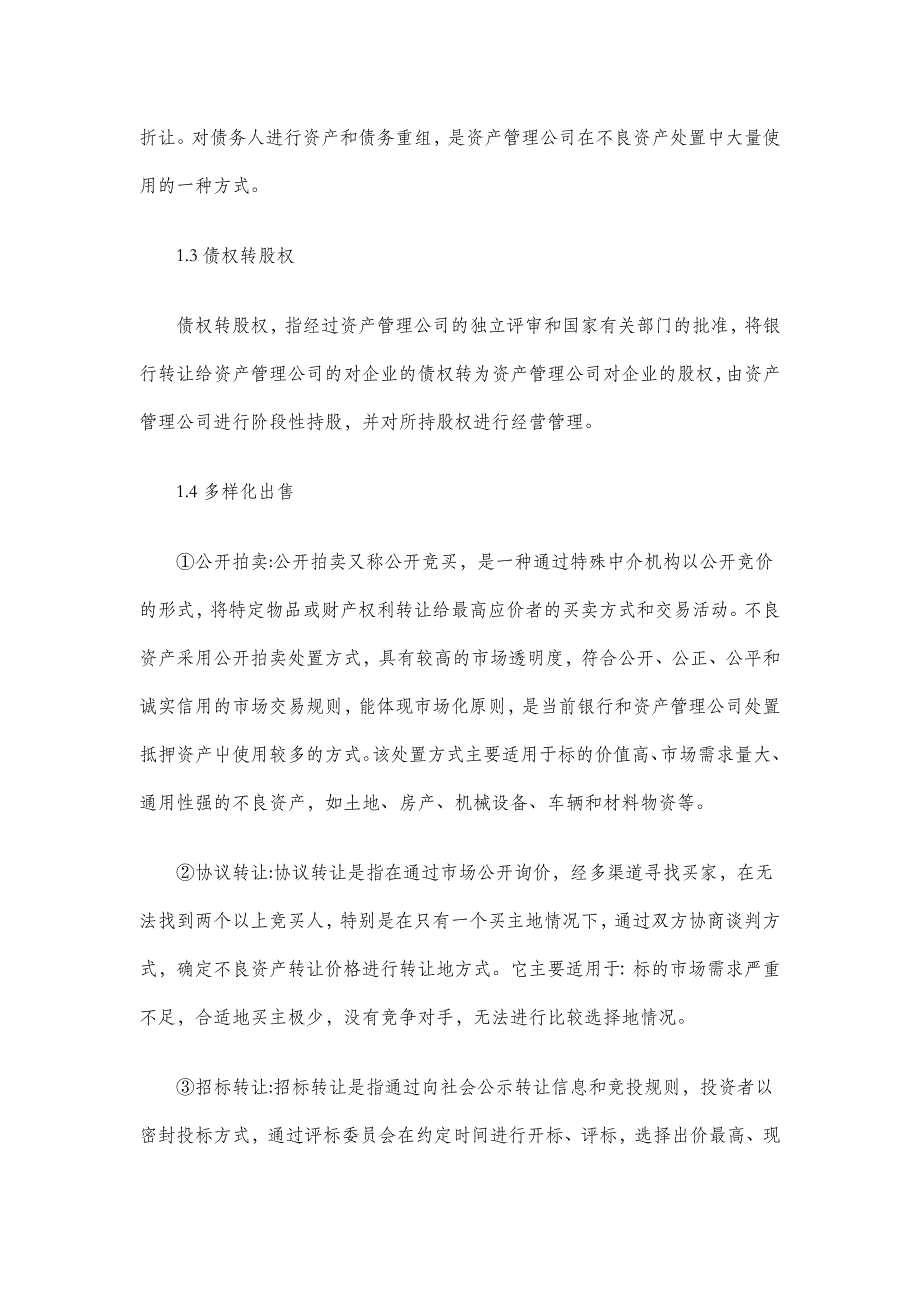 折让。对债务人进行资产和债务重组，是资产管理公司在不良资产处置中大量使用的一种方式。

1.3 债权转股权

债权转股权，指经过资产管理公司的独立评审和国家有关部门的批准，将银行转让给资产管理公司的对企业的债权转为资产管理公司对企业的股权，由资产管理公司进行阶段性持股，并对所持股权进行经营管理。

1.4 多样化出售

①公开拍卖:公开拍卖又称公开竞买，是一种通过特殊中介机构以公开竞价的形式，将特定物品或财产权利转让给最高应价者的买卖方式和交易活动。不良资产采用公开拍卖处置方式，具有较高的市场透明度，符合公开、公正、公平和诚实信用的市场交易规则，能体现市场化原则，是当前银行和资产管理公司处置抵押资产中使用较多的方式。该处置方式主要适用于标的价值高、市场需求量大、通用性强的不良资产，如土地、房产、机械设备、车辆和材料物资等。

②协议转让:协议转让是指在通过市场公开询价，经多渠道寻找买家，在无法找到两个以上竞买人，特别是在只有一个买主地情况下，通过双方协商谈判方式，确定不良资产转让价格进行转让地方式。它主要适用于: 标的市场需求严重不足，合适地买主极少，没有竞争对手，无法进行比较选择地情况。

③招标转让:招标转让是指通过向社会公示转让信息和竞投规则，投资者以密封投标方式，通过评标委员会在约定时间进行开标、评标，选择出价最高、现